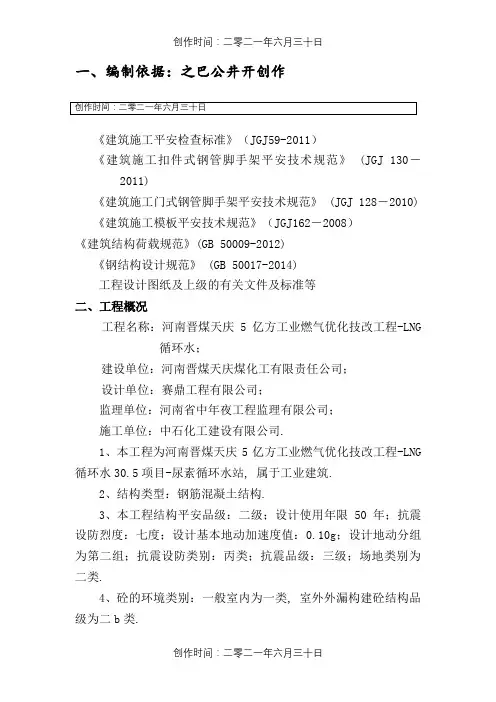 创作时间：二零二一年六月三十日

一、编制依据：之巴公井开创作

创作时间：二零二一年六月三十日

《建筑施工平安检查标准》（JGJ59-2011）

《建筑施工扣件式钢管脚手架平安技术规范》（JGJ 130－2011）

《建筑施工门式钢管脚手架平安技术规范》（JGJ 128－2010）

《建筑施工模板平安技术规范》（JGJ162－2008）

《建筑结构荷载规范》(GB 50009-2012)

《钢结构设计规范》（GB 50017-2014）

工程设计图纸及上级的有关文件及标准等

二、工程概况

工程名称：河南晋煤天庆 5 亿方工业燃气优化技改工程-LNG 循环水；

建设单位：河南晋煤天庆煤化工有限责任公司；

设计单位：赛鼎工程有限公司；

监理单位：河南省中年夜工程监理有限公司；

施工单位：中石化工建设有限公司.

1、本工程为河南晋煤天庆 5 亿方工业燃气优化技改工程-LNG 循环水 30.5 项目-尿素循环水站，属于工业建筑.

2、结构类型：钢筋混凝土结构.

3、本工程结构平安品级：二级；设计使用年限 50 年；抗震设防烈度：七度；设计基本地动加速度值：0.10g；设计地动分组为第二组；抗震设防类别：丙类；抗震品级：三级；场地类别为二类.

4、砼的环境类别：一般室内为一类，室外外漏构建砼结构品级为二 b 类.

创作时间：二零二一年六月三十日